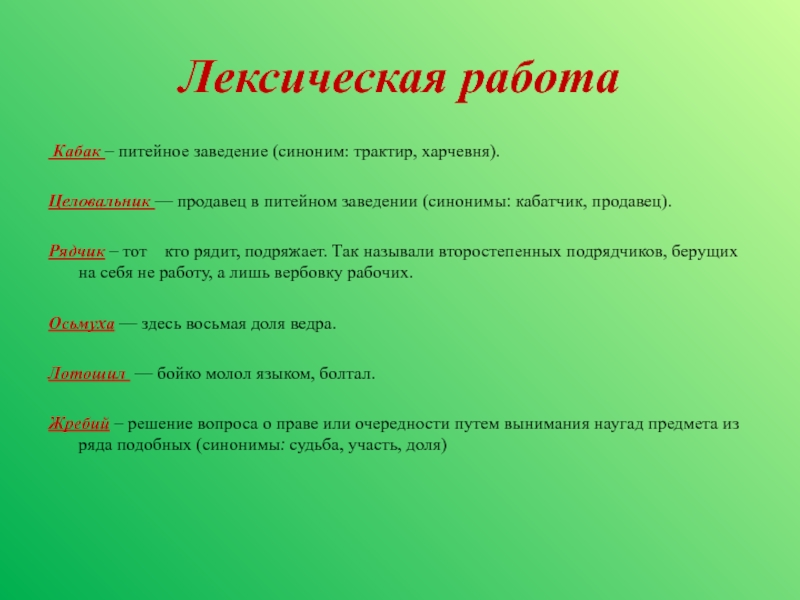 Лексическая работа

Кабак – питейное заведение (синоним: трактир, харчевня).

Целовальник — продавец в питейном заведении (синонимы: кабатчик, продавец).

Рядчик – тот кто рядит, подряжает. Так называли второстепенных подрядчиков, берущих на себя не работу, а лишь вербовку рабочих.

Осьмуха — здесь восьмая доля ведра.

Лотошил — бойко молол языком, болтал.

Жребий – решение вопроса о праве или очередности путем вынимания наугад предмета из ряда подобных (синонимы: судьба, участь, доля)